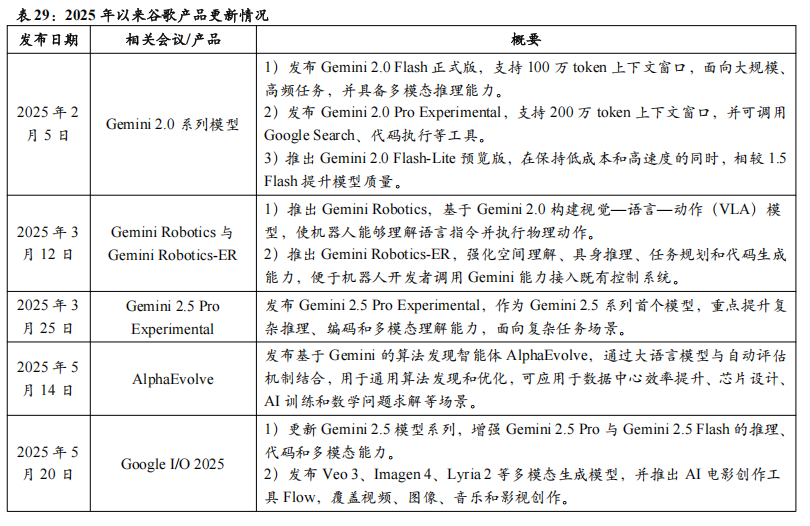 表29：2025年以来谷歌产品更新情况

| 发布日期 | 相关会议/产品 | 概要 |
|---|---|---|
| 2025年2月5日 | Gemini 2.0系列模型 | 1）发布Gemini 2.0 Flash正式版，支持100万token上下文窗口，面向大规模、高频任务，并具备多模态推理能力。 2）发布Gemini 2.0 Pro Experimental，支持200万token上下文窗口，并可调用Google Search、代码执行等工具。 3）推出Gemini 2.0 Flash-Lite预览版，在保持低成本和高速度的同时，相较1.5 Flash提升模型质量。 |
| 2025年3月12日 | Gemini Robotics与Gemini Robotics-ER | 1）推出Gemini Robotics，基于Gemini 2.0构建视觉—语言—动作（VLA）模型，使机器人能够理解语言指令并执行物理动作。 2）推出Gemini Robotics-ER，强化空间理解、具身推理、任务规划和代码生成能力，便于机器人开发者调用Gemini能力接入既有控制系统。 |
| 2025年3月25日 | Gemini 2.5 Pro Experimental | 发布Gemini 2.5 Pro Experimental，作为Gemini 2.5系列首个模型，重点提升复杂推理、编码和多模态理解能力，面向复杂任务场景。 |
| 2025年5月14日 | AlphaEvolve | 发布基于Gemini的算法发现智能体AlphaEvolve，通过大语言模型与自动评估机制结合，用于通用算法发现和优化，可应用于数据中心效率提升、芯片设计、AI训练和数学问题求解等场景。 |
| 2025年5月20日 | Google I/O 2025 | 1）更新Gemini 2.5模型系列，增强Gemini 2.5 Pro与Gemini 2.5 Flash的推理、代码和多模态能力。 2）发布Veo 3、Imagen 4、Lyria 2等多模态生成模型，并推出AI电影创作工具Flow，覆盖视频、图像、音乐和影视创作。 |